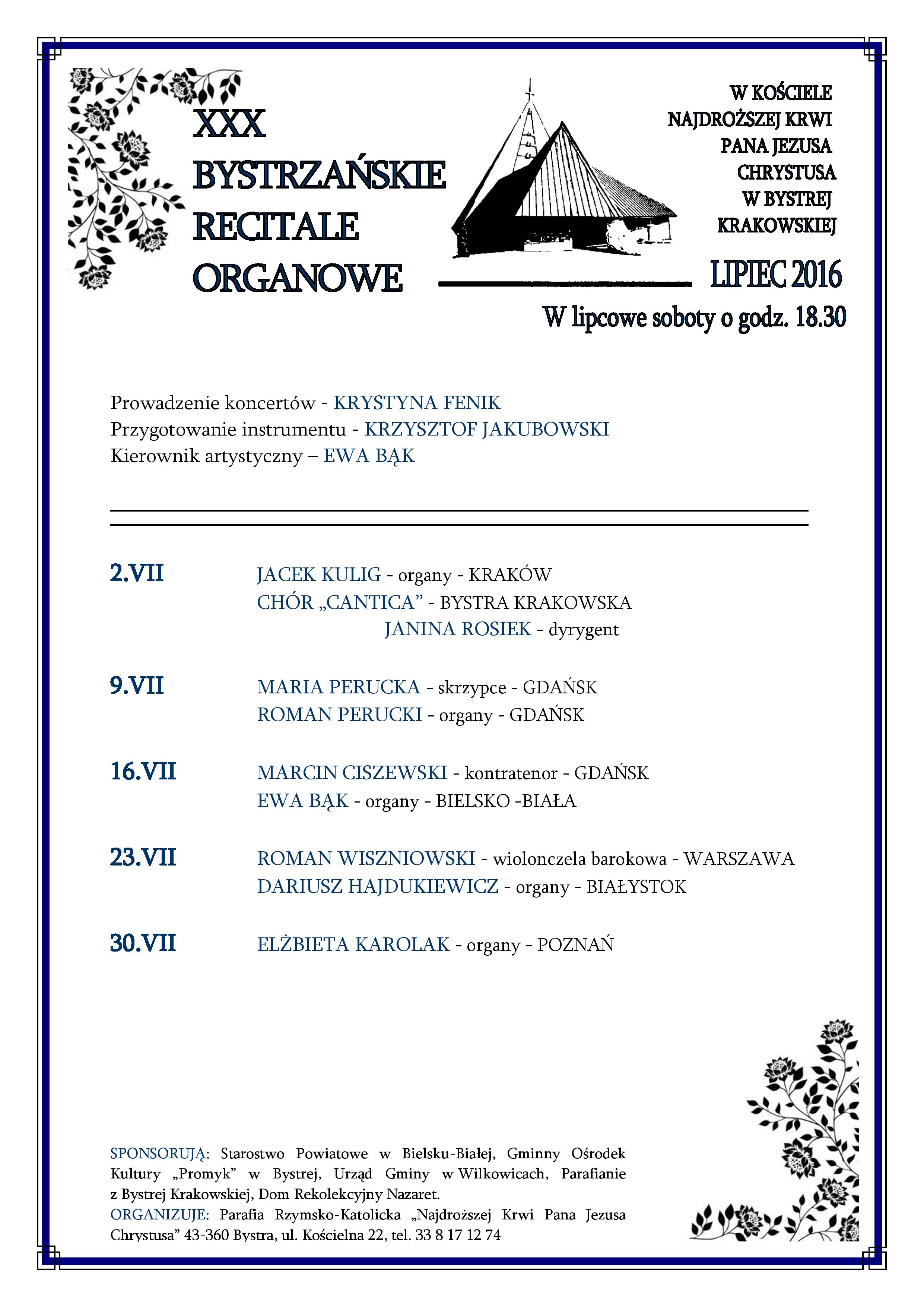 XXX
BYSTRZAŃSKIE
RECITALE
ORGANOWE

W KOŚCIELE
NAJDROŻSZEJ KRWI
PANA JEZUSA
CHRYSTUSA
W BYSTREJ
KRAKOWSKIEJ

LIPIEC 2016

W lipcowe soboty o godz. 18.30

Prowadzenie koncertów - KRYSTYNA FENIK
Przygotowanie instrumentu - KRZYSZTOF JAKUBOWSKI
Kierownik artystyczny – EWA BĄK

2.VII JACEK KULIG - organy - KRAKÓW
CHÓR „CANTICA” - BYSTRA KRAKOWSKA
JANINA ROSIEK - dyrygent

9.VII MARIA PERUCKA - skrzypce - GDAŃSK
ROMAN PERUCKI - organy - GDAŃSK

16.VII MARCIN CISZEWSKI - kontratenor - GDAŃSK
EWA BĄK - organy - BIELSKO -BIAŁA

23.VII ROMAN WISZNIOWSKI - wiolonczela barokowa - WARSZAWA
DARIUSZ HAJDUKIEWICZ - organy - BIAŁYSTOK

30.VII ELŻBIETA KAROLAK - organy - POZNAŃ

SPONSORUJĄ: Starostwo Powiatowe w Bielsku-Białej, Gminny Ośrodek Kultury „Promyk” w Bystrej, Urząd Gminy w Wilkowicach, Parafianie z Bystrej Krakowskiej, Dom Rekolekcyjny Nazaret.
ORGANIZUJE: Parafia Rzymsko-Katolicka „Najdroższej Krwi Pana Jezusa Chrystusa” 43-360 Bystra, ul. Kościelna 22, tel. 33 8 17 12 74